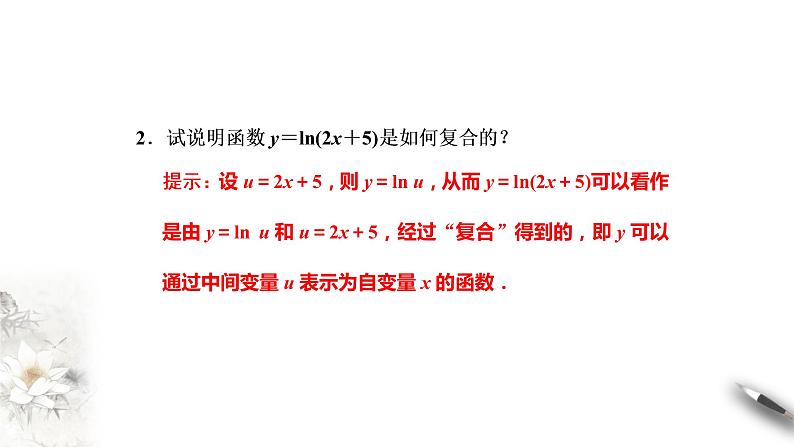 2．试说明函数 $y=\ln(2x+5)$ 是如何复合的？

提示：设 $u=2x+5$，则 $y=\ln u$，从而 $y=\ln(2x+5)$ 可以看作是由 $y=\ln u$ 和 $u=2x+5$，经过“复合”得到的，即 $y$ 可以通过中间变量 $u$ 表示为自变量 $x$ 的函数．